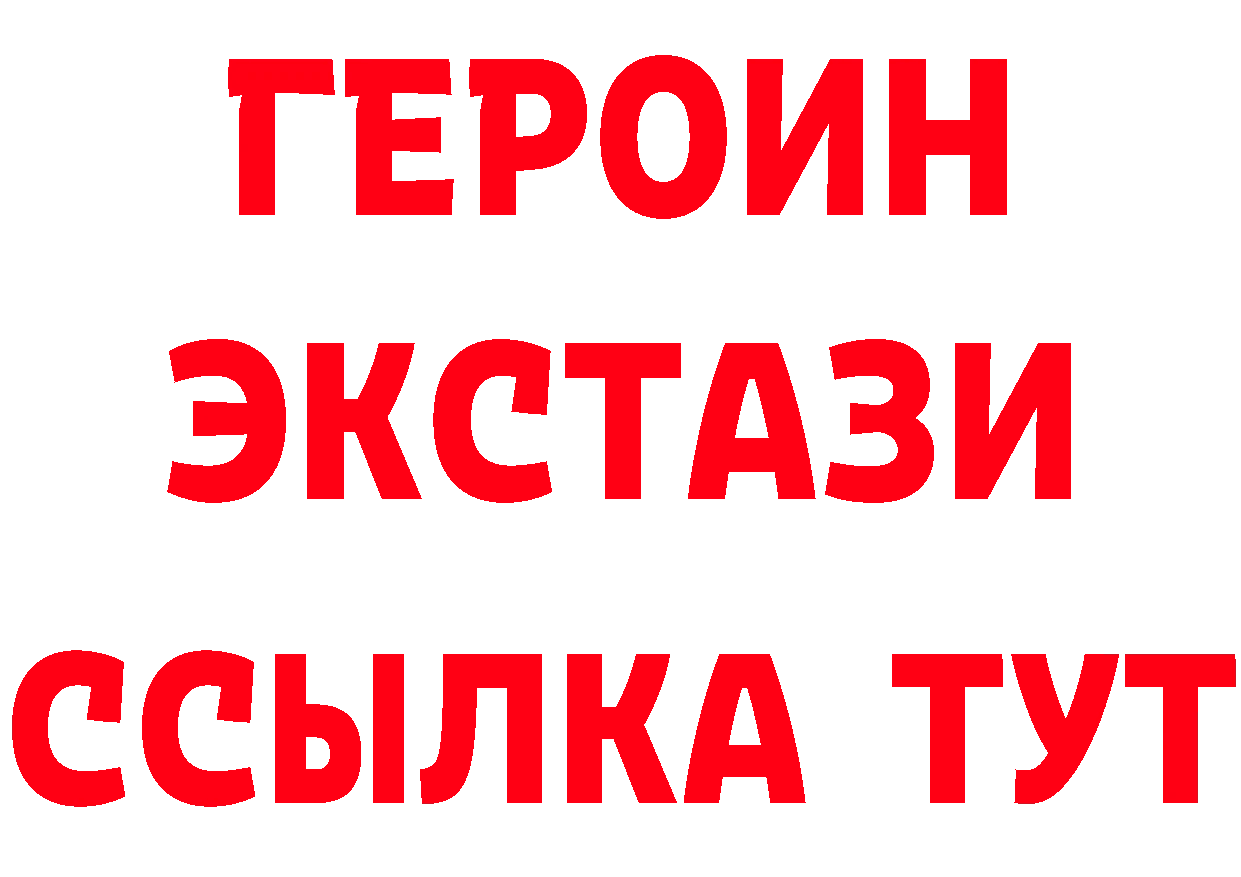 ГЕРОИН
ЭКСТАЗИ
ССЫЛКА ТУТ